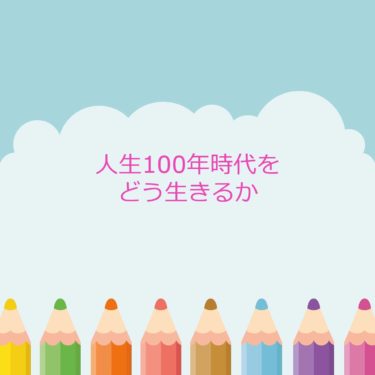 人生100年時代を
どう生きるか